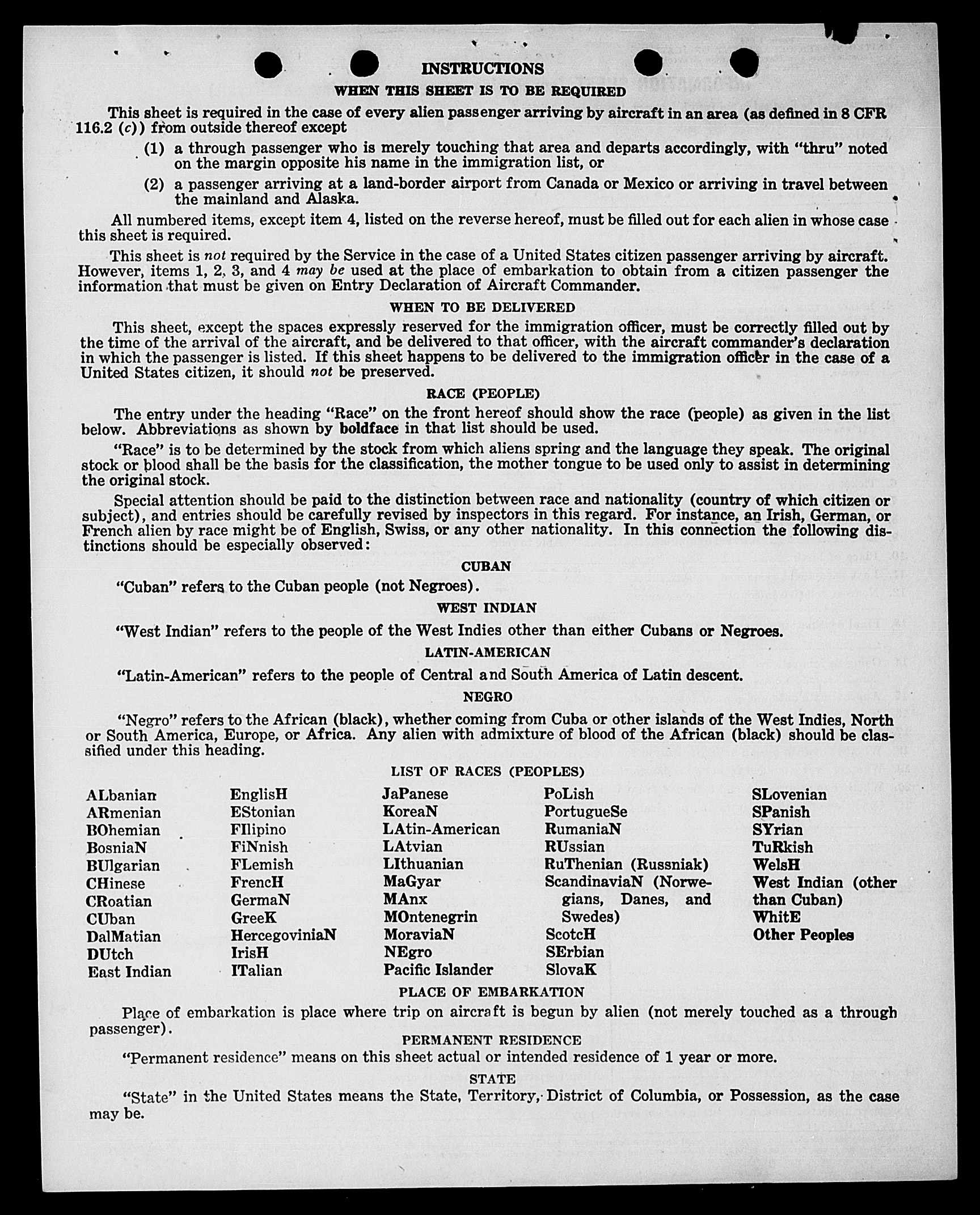 INSTRUCTIONS

WHEN THIS SHEET IS TO BE REQUIRED

This sheet is required in the case of every alien passenger arriving by aircraft in an area (as defined in 8 CFR 116.2 (c)) from outside thereof except

(1) a through passenger who is merely touching that area and departs accordingly, with "thru" noted on the margin opposite his name in the immigration list, or

(2) a passenger arriving at a land-border airport from Canada or Mexico or arriving in travel between the mainland and Alaska.

All numbered items, except item 4, listed on the reverse hereof, must be filled out for each alien in whose case this sheet is required.

This sheet is not required by the Service in the case of a United States citizen passenger arriving by aircraft. However, items 1, 2, 3, and 4 may be used at the place of embarkation to obtain from a citizen passenger the information that must be given on Entry Declaration of Aircraft Commander.

WHEN TO BE DELIVERED

This sheet, except the spaces expressly reserved for the immigration officer, must be correctly filled out by the time of the arrival of the aircraft, and be delivered to that officer, with the aircraft commander's declaration in which the passenger is listed. If this sheet happens to be delivered to the immigration officer in the case of a United States citizen, it should not be preserved.

RACE (PEOPLE)

The entry under the heading "Race" on the front hereof should show the race (people) as given in the list below. Abbreviations as shown by boldface in that list should be used.

"Race" is to be determined by the stock from which aliens spring and the language they speak. The original stock or blood shall be the basis for the classification, the mother tongue to be used only to assist in determining the original stock.

Special attention should be paid to the distinction between race and nationality (country of which citizen or subject), and entries should be carefully revised by inspectors in this regard. For instance, an Irish, German, or French alien by race might be of English, Swiss, or any other nationality. In this connection the following distinctions should be especially observed:

CUBAN

"Cuban" refers to the Cuban people (not Negroes).

WEST INDIAN

"West Indian" refers to the people of the West Indies other than either Cubans or Negroes.

LATIN-AMERICAN

"Latin-American" refers to the people of Central and South America of Latin descent.

NEGRO

"Negro" refers to the African (black), whether coming from Cuba or other islands of the West Indies, North or South America, Europe, or Africa. Any alien with admixture of blood of the African (black) should be classified under this heading.

LIST OF RACES (PEOPLES)

ALbanian
ARmenian
BOhemian
BosniaN
BUlgarian
CHinese
CRoatian
CUban
DalMatian
DUtch
East Indian

EnglisH
EStonian
FIlipino
FiNnish
FLemish
FrencH
GermaN
GreeK
HercegoviniaN
IrisH
ITalian

JaPanese
KoreaN
LAtin-American
LAtvian
LIthuanian
MaGyar
MAnx
MOntenegrin
MoraviaN
NEgro
Pacific Islander

PoLish
PortugueSe
RumaniaN
RUssian
RuThenian (Russniak)
ScandinaviaN (Norwegians, Danes, and Swedes)
ScotcH
SErbian
SlovaK

SLovenian
SPanish
SYrian
TuRkish
WelsH
West Indian (other than Cuban)
WhitE
Other Peoples

PLACE OF EMBARKATION

Place of embarkation is place where trip on aircraft is begun by alien (not merely touched as a through passenger).

PERMANENT RESIDENCE

"Permanent residence" means on this sheet actual or intended residence of 1 year or more.

STATE

"State" in the United States means the State, Territory, District of Columbia, or Possession, as the case may be.